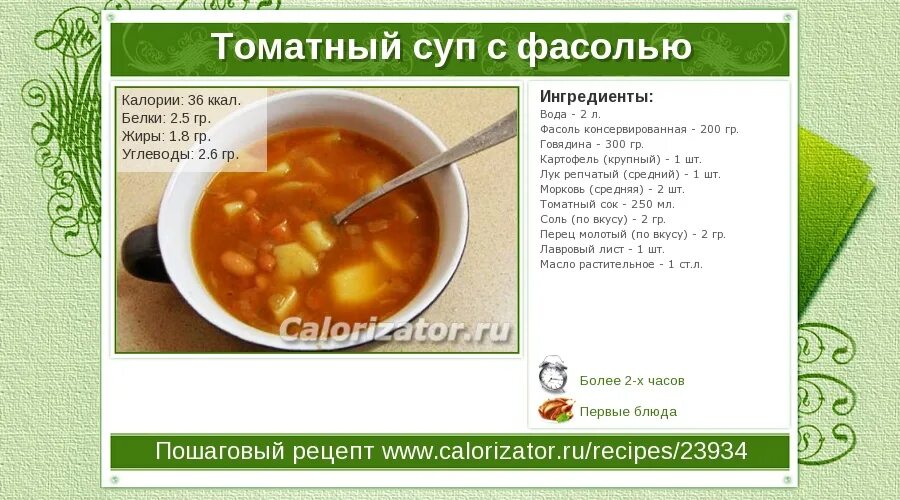 Томатный суп с фасолью

Калории: 36 ккал.
Белки: 2.5 гр.
Жиры: 1.8 гр.
Углеводы: 2.6 гр.

Calorizator.ru

Ингредиенты:
Вода - 2 л.
Фасоль консервированная - 200 гр.
Говядина - 300 гр.
Картофель (крупный) - 1 шт.
Лук репчатый (средний) - 1 шт.
Морковь (средняя) - 2 шт.
Томатный сок - 250 мл.
Соль (по вкусу) - 2 гр.
Перец молотый (по вкусу) - 2 гр.
Лавровый лист - 1 шт.
Масло растительное - 1 ст.л.

Более 2-х часов
Первые блюда

Пошаговый рецепт www.calorizator.ru/recipes/23934